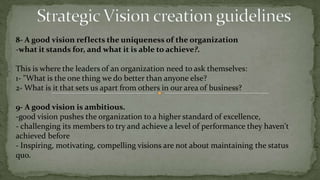 Strategic Vision creation guidelines

8- A good vision reflects the uniqueness of the organization
-what it stands for, and what it is able to achieve?.

This is where the leaders of an organization need to ask themselves:
1- "What is the one thing we do better than anyone else?
2- What is it that sets us apart from others in our area of business?

9- A good vision is ambitious.
-good vision pushes the organization to a higher standard of excellence,
- challenging its members to try and achieve a level of performance they haven't achieved before
- Inspiring, motivating, compelling visions are not about maintaining the status quo.